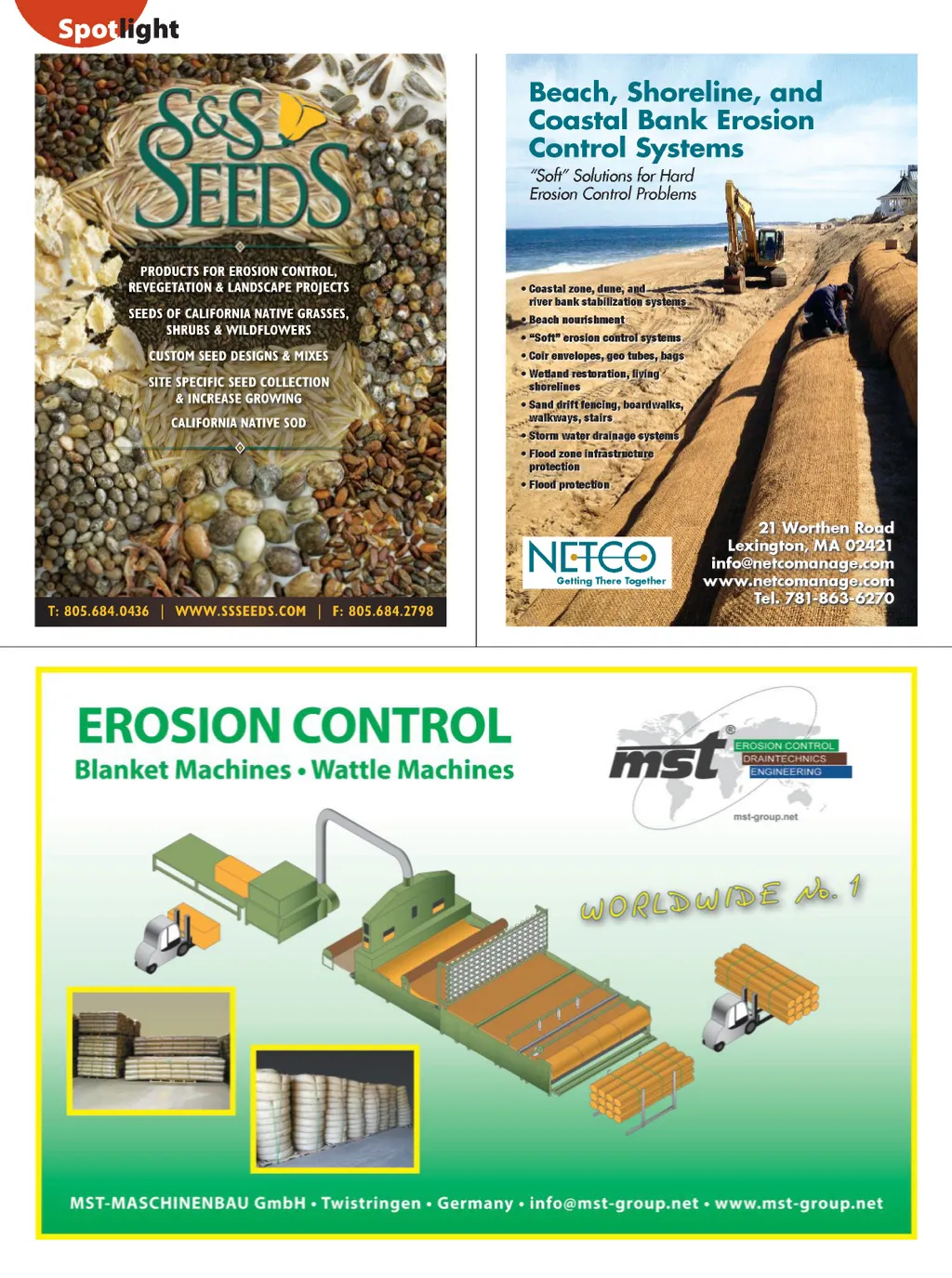 Spotlight

S&S SEEDS

PRODUCTS FOR EROSION CONTROL, REVEGETATION & LANDSCAPE PROJECTS

SEEDS OF CALIFORNIA NATIVE GRASSES, SHRUBS & WILDFLOWERS

CUSTOM SEED DESIGNS & MIXES

SITE SPECIFIC SEED COLLECTION & INCREASE GROWING

CALIFORNIA NATIVE SOD

T: 805.684.0436 | WWW.SSSEEDS.COM | F: 805.684.2798

Beach, Shoreline, and Coastal Bank Erosion Control Systems

"Soft" Solutions for Hard Erosion Control Problems

• Coastal zone, dune, and river bank stabilization systems
• Beach nourishment
• "Soft" erosion control systems
• Coir envelopes, geo tubes, bags
• Wetland restoration, living shorelines
• Sand drift fencing, boardwalks, walkways, stairs
• Storm water drainage systems
• Flood zone infrastructure protection
• Flood protection

NETCO
Getting There Together

21 Worthen Road
Lexington, MA 02421
info@netcomanage.com
www.netcomanage.com
Tel. 781-863-6270

EROSION CONTROL
Blanket Machines • Wattle Machines

mst®
EROSION CONTROL
DRAINTECHNICS
ENGINEERING
mst-group.net

WORLDWIDE No. 1

MST-MASCHINENBAU GmbH • Twistringen • Germany • info@mst-group.net • www.mst-group.net